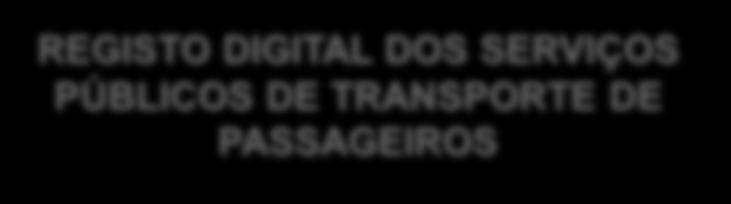 REGISTO DIGITAL DOS SERVIÇOS PÚBLICOS DE TRANSPORTE DE PASSAGEIROS